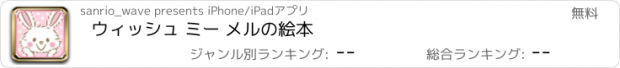 sanrio_wave presents iPhone/iPadアプリ

無料

ウィッシュ ミー メルの絵本

ジャンル別ランキング: --

総合ランキング: --